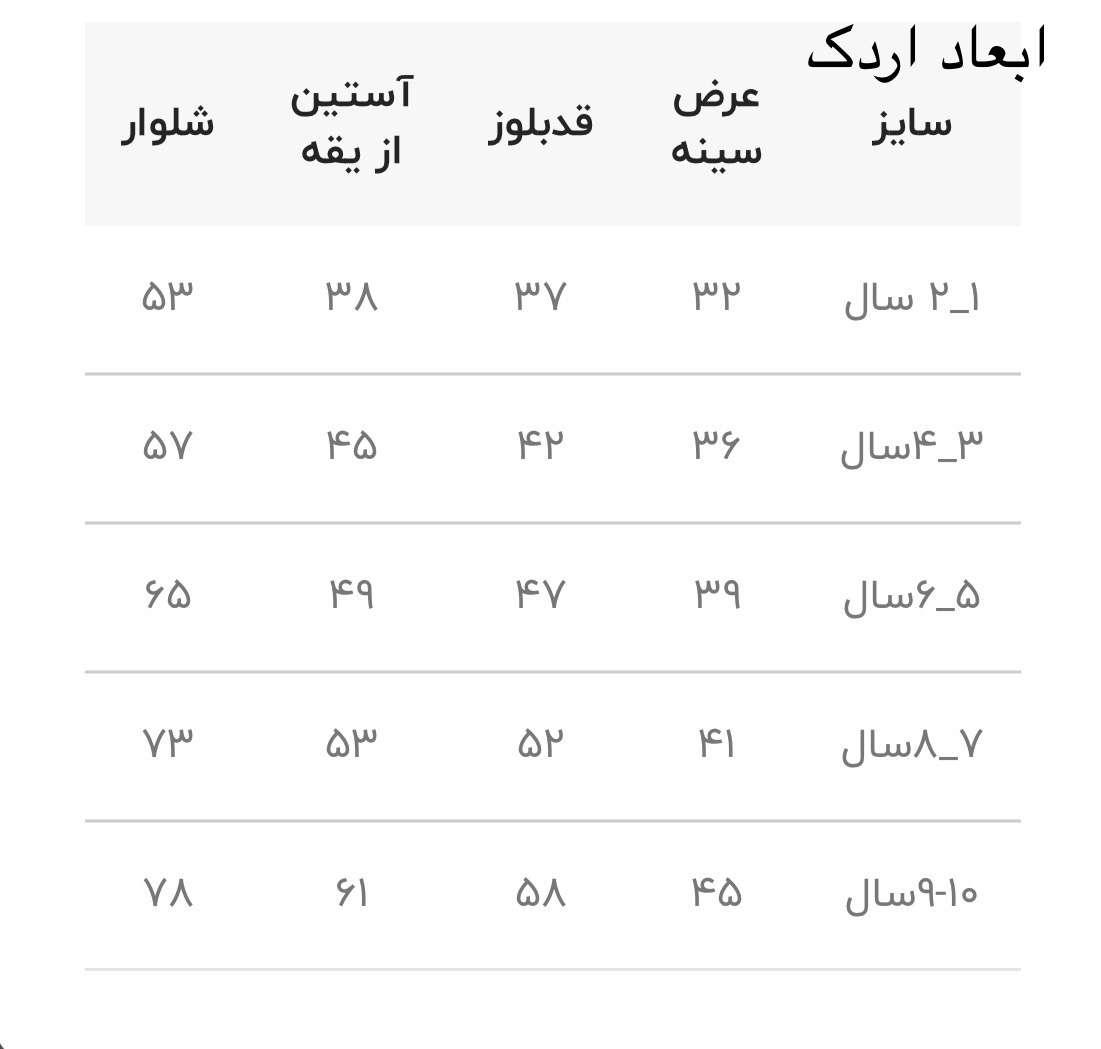 ابعاد اردک

| سایز | عرض سینه | قدبلوز | آستین از یقه | شلوار |
|---|---|---|---|---|
| ۱_۲ سال | ۳۲ | ۳۷ | ۳۸ | ۵۳ |
| ۳_۴سال | ۳۶ | ۴۲ | ۴۵ | ۵۷ |
| ۵_۶سال | ۳۹ | ۴۷ | ۴۹ | ۶۵ |
| ۷_۸سال | ۴۱ | ۵۲ | ۵۳ | ۷۳ |
| ۹-۱۰سال | ۴۵ | ۵۸ | ۶۱ | ۷۸ |